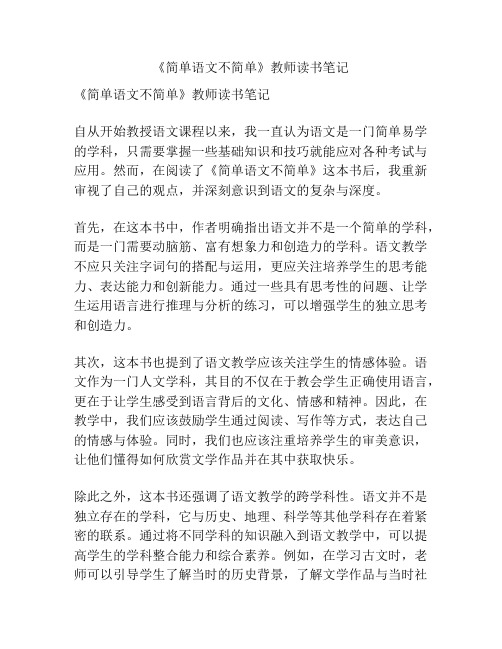 《简单语文不简单》教师读书笔记

《简单语文不简单》教师读书笔记

自从开始教授语文课程以来，我一直认为语文是一门简单易学的学科，只需要掌握一些基础知识和技巧就能应对各种考试与应用。然而，在阅读了《简单语文不简单》这本书后，我重新审视了自己的观点，并深刻意识到语文的复杂与深度。

首先，在这本书中，作者明确指出语文并不是一个简单的学科，而是一门需要动脑筋、富有想象力和创造力的学科。语文教学不应只关注字词句的搭配与运用，更应关注培养学生的思考能力、表达能力和创新能力。通过一些具有思考性的问题、让学生运用语言进行推理与分析的练习，可以增强学生的独立思考和创造力。

其次，这本书也提到了语文教学应该关注学生的情感体验。语文作为一门人文学科，其目的不仅在于教会学生正确使用语言，更在于让学生感受到语言背后的文化、情感和精神。因此，在教学中，我们应该鼓励学生通过阅读、写作等方式，表达自己的情感与体验。同时，我们也应该注重培养学生的审美意识，让他们懂得如何欣赏文学作品并在其中获取快乐。

除此之外，这本书还强调了语文教学的跨学科性。语文并不是独立存在的学科，它与历史、地理、科学等其他学科存在着紧密的联系。通过将不同学科的知识融入到语文教学中，可以提高学生的学科整合能力和综合素养。例如，在学习古文时，老师可以引导学生了解当时的历史背景，了解文学作品与当时社